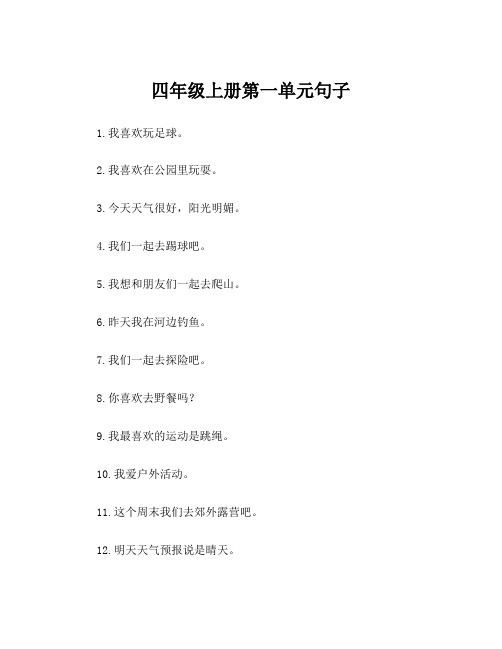 四年级上册第一单元句子

1. 我喜欢玩足球。

2. 我喜欢在公园里玩耍。

3. 今天天气很好，阳光明媚。

4. 我们一起去踢球吧。

5. 我想和朋友们一起去爬山。

6. 昨天我在河边钓鱼。

7. 我们一起去探险吧。

8. 你喜欢去野餐吗？

9. 我最喜欢的运动是跳绳。

10. 我爱户外活动。

11. 这个周末我们去郊外露营吧。

12. 明天天气预报说是晴天。